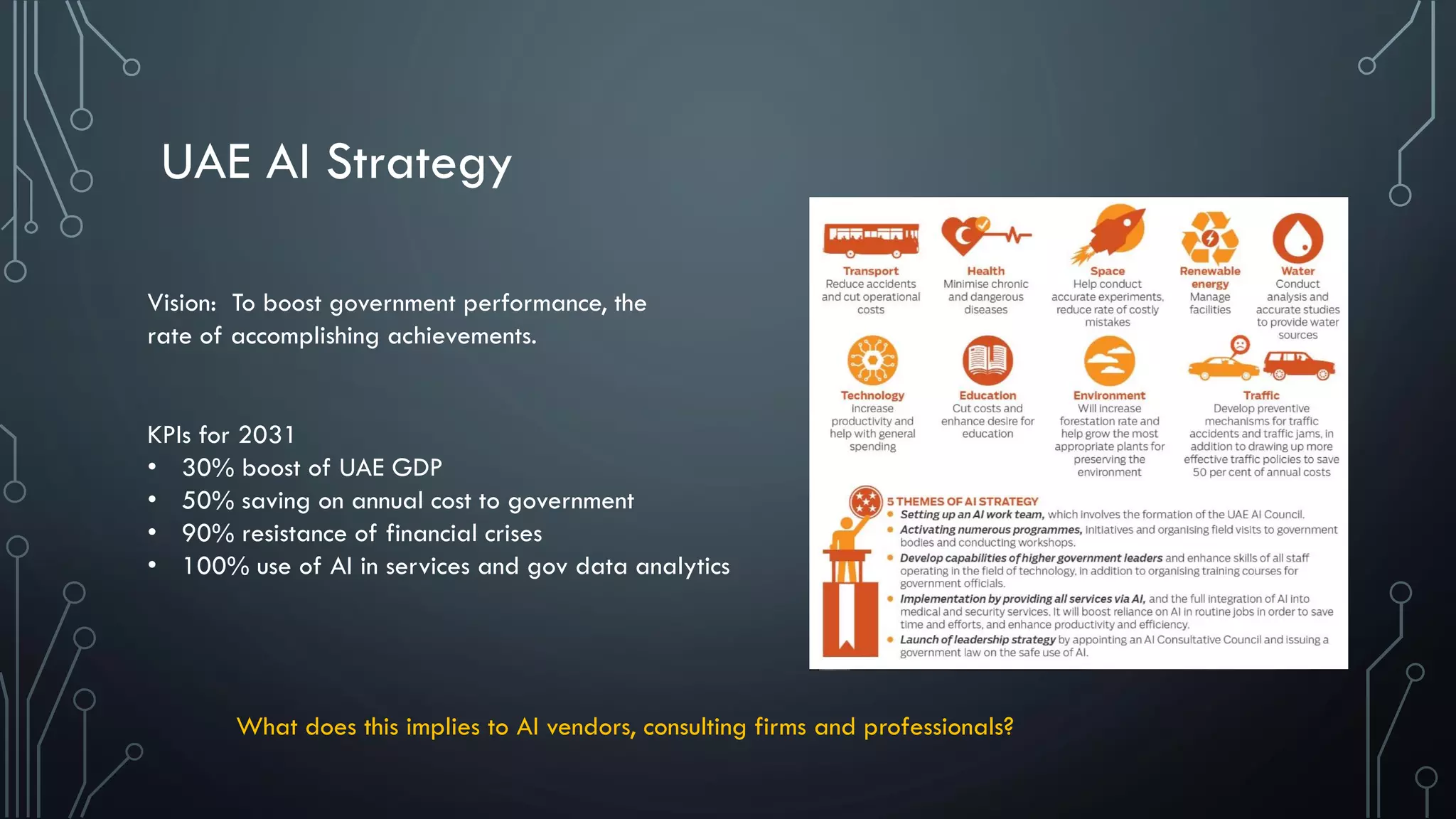 UAE AI Strategy

Vision: To boost government performance, the rate of accomplishing achievements.

KPIs for 2031
• 30% boost of UAE GDP
• 50% saving on annual cost to government
• 90% resistance of financial crises
• 100% use of AI in services and gov data analytics

Transport
Reduce accidents and cut operational costs

Health
Minimise chronic and dangerous diseases

Space
Help conduct accurate experiments, reduce rate of costly mistakes

Renewable energy
Manage facilities

Water
Conduct analysis and accurate studies to provide water sources

Technology
Increase productivity and help with general spending

Education
Cut costs and enhance desire for education

Environment
Will increase forestation rate and help grow the most appropriate plants for preserving the environment

Traffic
Develop preventive mechanisms for traffic accidents and traffic jams, in addition to drawing up more effective traffic policies to save 50 per cent of annual costs

5 THEMES OF AI STRATEGY
• Setting up an AI work team, which involves the formation of the UAE AI Council.
• Activating numerous programmes, initiatives and organising field visits to government bodies and conducting workshops.
• Develop capabilities of higher government leaders and enhance skills of all staff operating in the field of technology, in addition to organising training courses for government officials.
• Implementation by providing all services via AI, and the full integration of AI into medical and security services. It will boost reliance on AI in routine jobs in order to save time and efforts, and enhance productivity and efficiency.
• Launch of leadership strategy by appointing an AI Consultative Council and issuing a government law on the safe use of AI.

What does this implies to AI vendors, consulting firms and professionals?